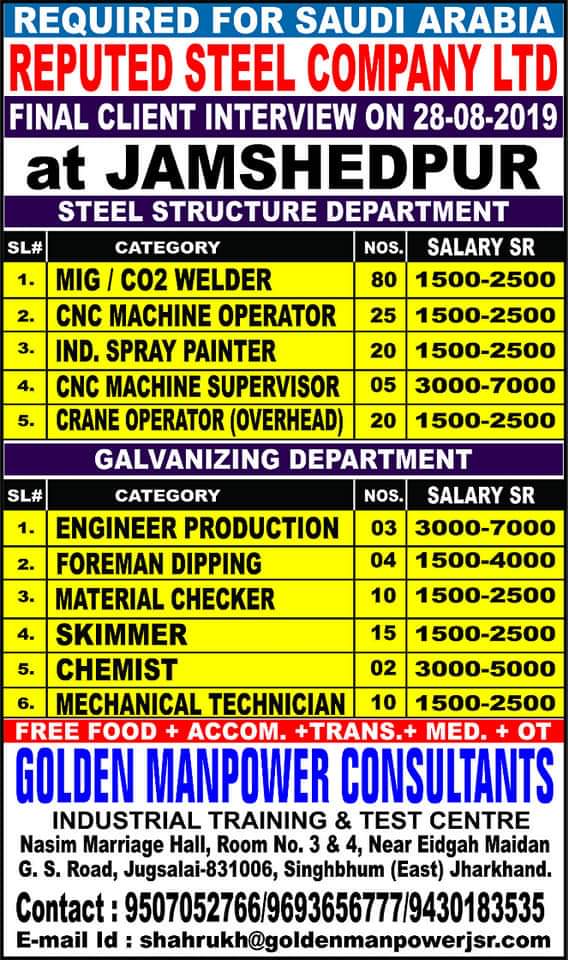 REQUIRED FOR SAUDI ARABIA
REPUTED STEEL COMPANY LTD
FINAL CLIENT INTERVIEW ON 28-08-2019
at JAMSHEDPUR
STEEL STRUCTURE DEPARTMENT

| SL# | CATEGORY | NOS. | SALARY SR |
|---|---|---|---|
| 1. | MIG / CO2 WELDER | 80 | 1500-2500 |
| 2. | CNC MACHINE OPERATOR | 25 | 1500-2500 |
| 3. | IND. SPRAY PAINTER | 20 | 1500-2500 |
| 4. | CNC MACHINE SUPERVISOR | 05 | 3000-7000 |
| 5. | CRANE OPERATOR (OVERHEAD) | 20 | 1500-2500 |

GALVANIZING DEPARTMENT

| SL# | CATEGORY | NOS. | SALARY SR |
|---|---|---|---|
| 1. | ENGINEER PRODUCTION | 03 | 3000-7000 |
| 2. | FOREMAN DIPPING | 04 | 1500-4000 |
| 3. | MATERIAL CHECKER | 10 | 1500-2500 |
| 4. | SKIMMER | 15 | 1500-2500 |
| 5. | CHEMIST | 02 | 3000-5000 |
| 6. | MECHANICAL TECHNICIAN | 10 | 1500-2500 |

FREE FOOD + ACCOM. +TRANS.+ MED. + OT
GOLDEN MANPOWER CONSULTANTS
INDUSTRIAL TRAINING & TEST CENTRE
Nasim Marriage Hall, Room No. 3 & 4, Near Eidgah Maidan G. S. Road, Jugsalai-831006, Singhbhum (East) Jharkhand.
Contact : 9507052766/9693656777/9430183535
E-mail Id : shahrukh@goldenmanpowerjsr.com